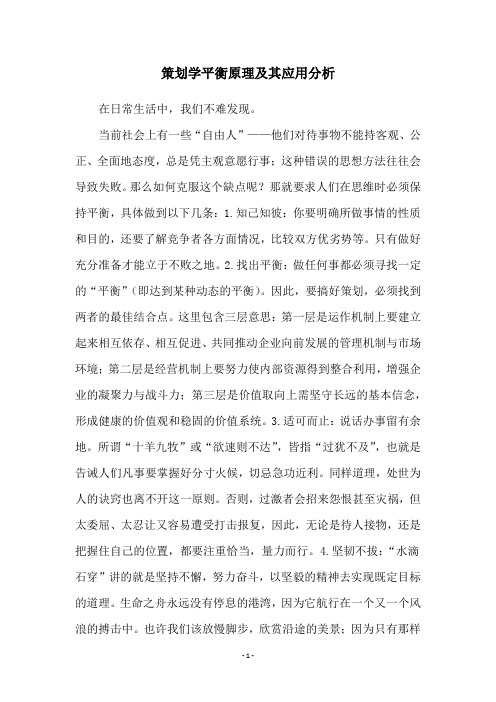 策划学平衡原理及其应用分析

在日常生活中，我们不难发现。

当前社会上有一些“自由人”——他们对待事物不能持客观、公正、全面地态度，总是凭主观意愿行事；这种错误的思想方法往往会导致失败。那么如何克服这个缺点呢？那就要求人们在思维时必须保持平衡，具体做到以下几条：1.知己知彼：你要明确所做事情的性质和目的，还要了解竞争者各方面情况，比较双方优劣势等。只有做好充分准备才能立于不败之地。2.找出平衡：做任何事都必须寻找一定的“平衡”（即达到某种动态的平衡）。因此，要搞好策划，必须找到两者的最佳结合点。这里包含三层意思：第一层是运作机制上要建立起来相互依存、相互促进、共同推动企业向前发展的管理机制与市场环境；第二层是经营机制上要努力使内部资源得到整合利用，增强企业的凝聚力与战斗力；第三层是价值取向上需坚守长远的基本信念，形成健康的价值观和稳固的价值系统。3.适可而止：说话办事留有余地。所谓“十羊九牧”或“欲速则不达”，皆指“过犹不及”，也就是告诫人们凡事要掌握好分寸火候，切忌急功近利。同样道理，处世为人的诀窍也离不开这一原则。否则，过激者会招来怨恨甚至灾祸，但太委屈、太忍让又容易遭受打击报复，因此，无论是待人接物，还是把握住自己的位置，都要注重恰当，量力而行。4.坚韧不拔：“水滴石穿”讲的就是坚持不懈，努力奋斗，以坚毅的精神去实现既定目标的道理。生命之舟永远没有停息的港湾，因为它航行在一个又一个风浪的搏击中。也许我们该放慢脚步，欣赏沿途的美景；因为只有那样

- 1 -